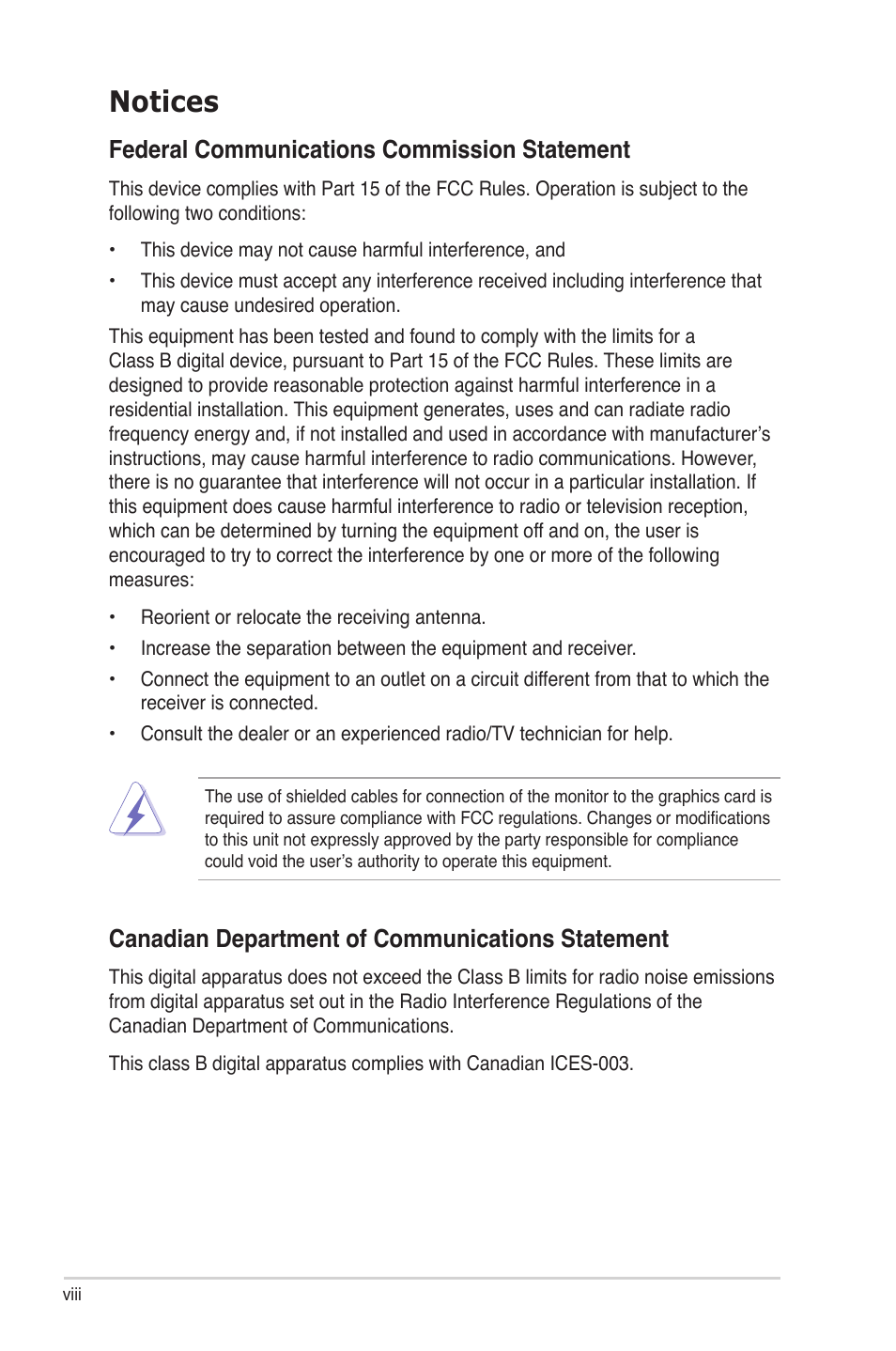 Notices

Federal Communications Commission Statement

This device complies with Part 15 of the FCC Rules. Operation is subject to the following two conditions:

• This device may not cause harmful interference, and

• This device must accept any interference received including interference that may cause undesired operation.

This equipment has been tested and found to comply with the limits for a Class B digital device, pursuant to Part 15 of the FCC Rules. These limits are designed to provide reasonable protection against harmful interference in a residential installation. This equipment generates, uses and can radiate radio frequency energy and, if not installed and used in accordance with manufacturer's instructions, may cause harmful interference to radio communications. However, there is no guarantee that interference will not occur in a particular installation. If this equipment does cause harmful interference to radio or television reception, which can be determined by turning the equipment off and on, the user is encouraged to try to correct the interference by one or more of the following measures:

• Reorient or relocate the receiving antenna.

• Increase the separation between the equipment and receiver.

• Connect the equipment to an outlet on a circuit different from that to which the receiver is connected.

• Consult the dealer or an experienced radio/TV technician for help.

The use of shielded cables for connection of the monitor to the graphics card is required to assure compliance with FCC regulations. Changes or modifications to this unit not expressly approved by the party responsible for compliance could void the user's authority to operate this equipment.

Canadian Department of Communications Statement

This digital apparatus does not exceed the Class B limits for radio noise emissions from digital apparatus set out in the Radio Interference Regulations of the Canadian Department of Communications.

This class B digital apparatus complies with Canadian ICES-003.

viii